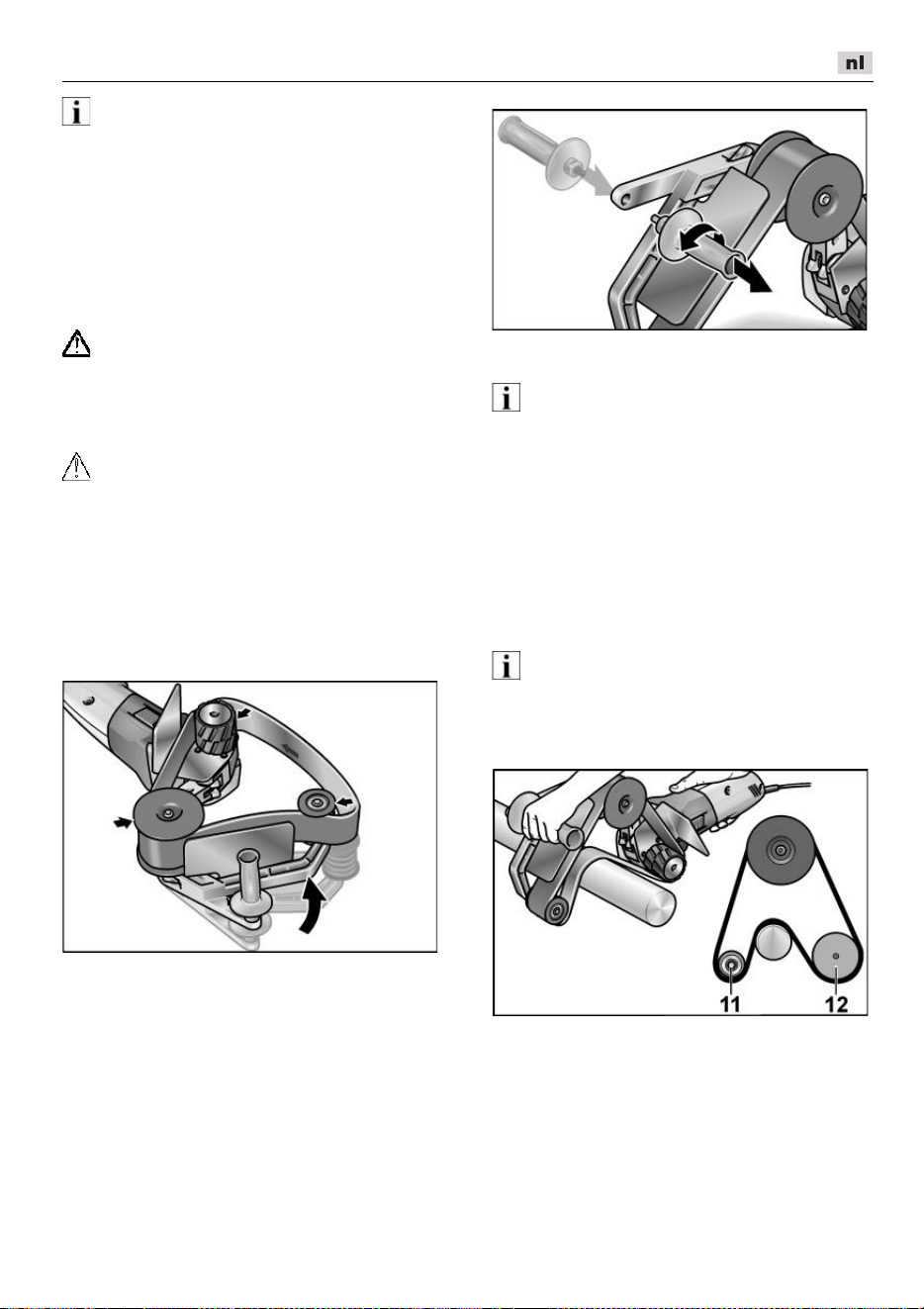 nl

11

12